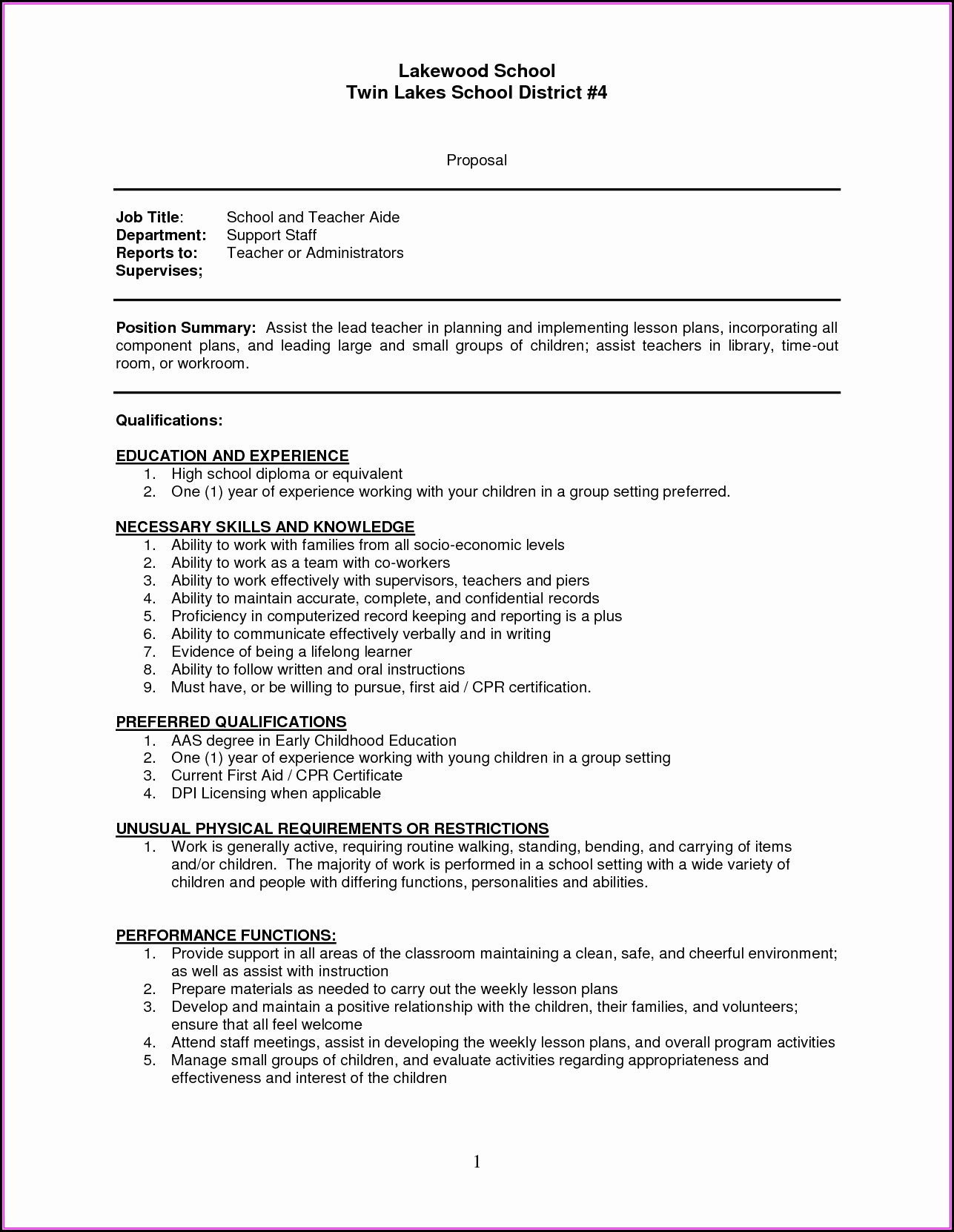 Lakewood School
Twin Lakes School District #4

Proposal

Job Title: School and Teacher Aide
Department: Support Staff
Reports to: Teacher or Administrators
Supervises;

Position Summary: Assist the lead teacher in planning and implementing lesson plans, incorporating all component plans, and leading large and small groups of children; assist teachers in library, time-out room, or workroom.

Qualifications:

EDUCATION AND EXPERIENCE
1. High school diploma or equivalent
2. One (1) year of experience working with your children in a group setting preferred.

NECESSARY SKILLS AND KNOWLEDGE
1. Ability to work with families from all socio-economic levels
2. Ability to work as a team with co-workers
3. Ability to work effectively with supervisors, teachers and piers
4. Ability to maintain accurate, complete, and confidential records
5. Proficiency in computerized record keeping and reporting is a plus
6. Ability to communicate effectively verbally and in writing
7. Evidence of being a lifelong learner
8. Ability to follow written and oral instructions
9. Must have, or be willing to pursue, first aid / CPR certification.

PREFERRED QUALIFICATIONS
1. AAS degree in Early Childhood Education
2. One (1) year of experience working with young children in a group setting
3. Current First Aid / CPR Certificate
4. DPI Licensing when applicable

UNUSUAL PHYSICAL REQUIREMENTS OR RESTRICTIONS
1. Work is generally active, requiring routine walking, standing, bending, and carrying of items and/or children. The majority of work is performed in a school setting with a wide variety of children and people with differing functions, personalities and abilities.

PERFORMANCE FUNCTIONS:
1. Provide support in all areas of the classroom maintaining a clean, safe, and cheerful environment; as well as assist with instruction
2. Prepare materials as needed to carry out the weekly lesson plans
3. Develop and maintain a positive relationship with the children, their families, and volunteers; ensure that all feel welcome
4. Attend staff meetings, assist in developing the weekly lesson plans, and overall program activities
5. Manage small groups of children, and evaluate activities regarding appropriateness and effectiveness and interest of the children

1